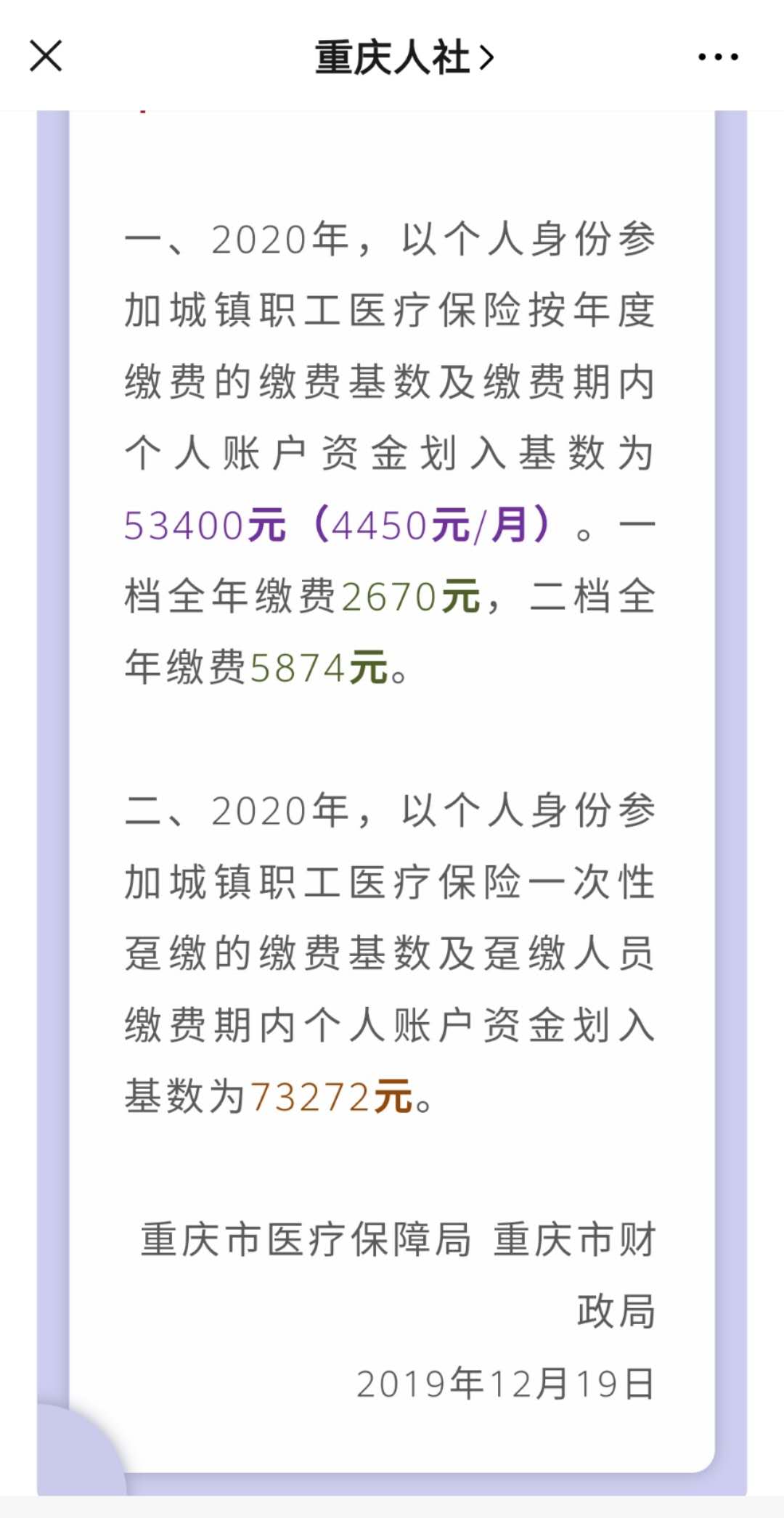 重庆人社 >

一、2020年，以个人身份参加城镇职工医疗保险按年度缴费的缴费基数及缴费期内个人账户资金划入基数为53400元（4450元/月）。一档全年缴费2670元，二档全年缴费5874元。

二、2020年，以个人身份参加城镇职工医疗保险一次性趸缴的缴费基数及趸缴人员缴费期内个人账户资金划入基数为73272元。

重庆市医疗保障局 重庆市财政局

2019年12月19日